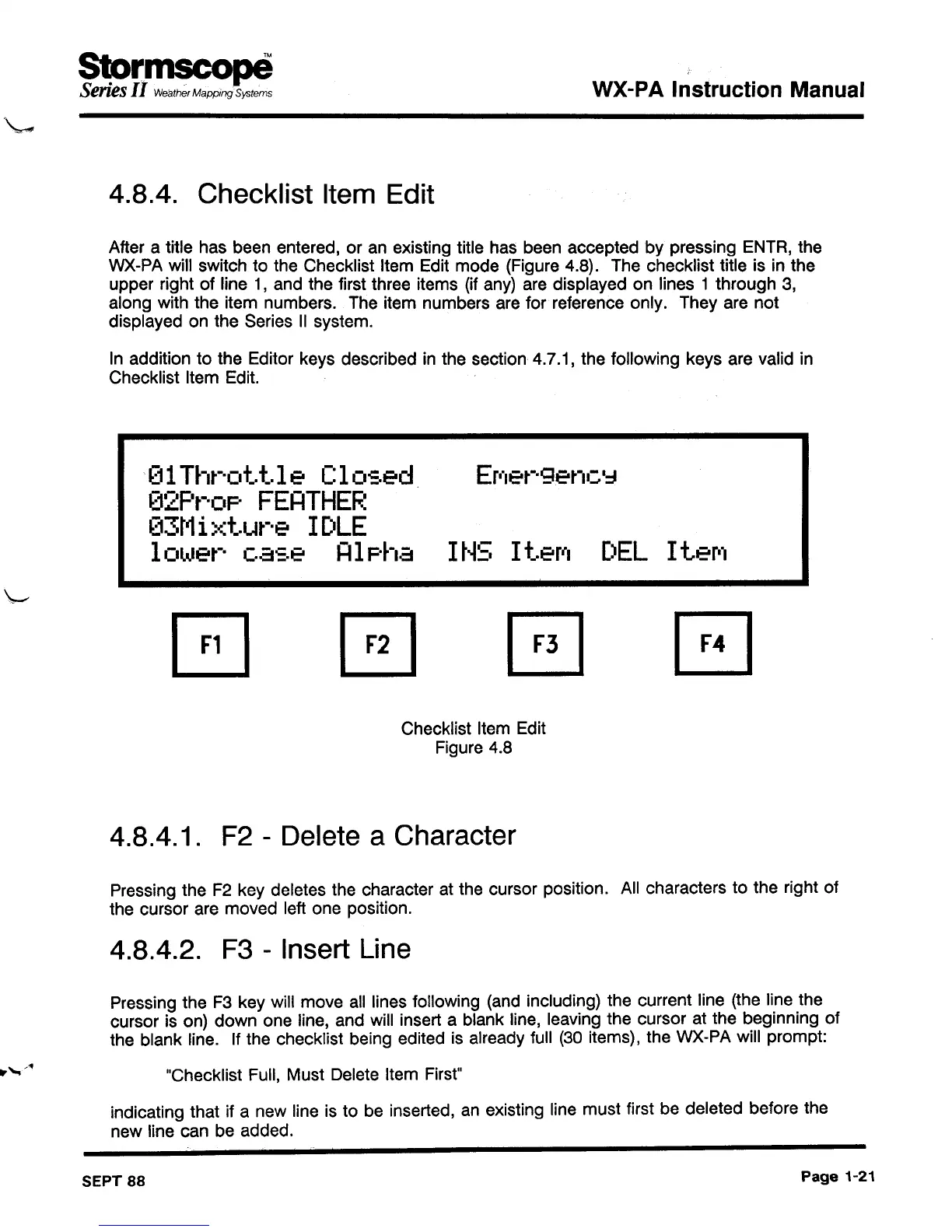 Stormscope™
Series II Weather Mapping Systems

WX-PA Instruction Manual

4.8.4. Checklist Item Edit

After a title has been entered, or an existing title has been accepted by pressing ENTR, the WX-PA will switch to the Checklist Item Edit mode (Figure 4.8). The checklist title is in the upper right of line 1, and the first three items (if any) are displayed on lines 1 through 3, along with the item numbers. The item numbers are for reference only. They are not displayed on the Series II system.

In addition to the Editor keys described in the section 4.7.1, the following keys are valid in Checklist Item Edit.

01Throttle Closed Emergency
02Prop FEATHER
03Mixture IDLE
lower case Alpha INS Item DEL Item

F1 F2 F3 F4

Checklist Item Edit
Figure 4.8

4.8.4.1. F2 - Delete a Character

Pressing the F2 key deletes the character at the cursor position. All characters to the right of the cursor are moved left one position.

4.8.4.2. F3 - Insert Line

Pressing the F3 key will move all lines following (and including) the current line (the line the cursor is on) down one line, and will insert a blank line, leaving the cursor at the beginning of the blank line. If the checklist being edited is already full (30 items), the WX-PA will prompt:

"Checklist Full, Must Delete Item First"

indicating that if a new line is to be inserted, an existing line must first be deleted before the new line can be added.

SEPT 88

Page 1-21